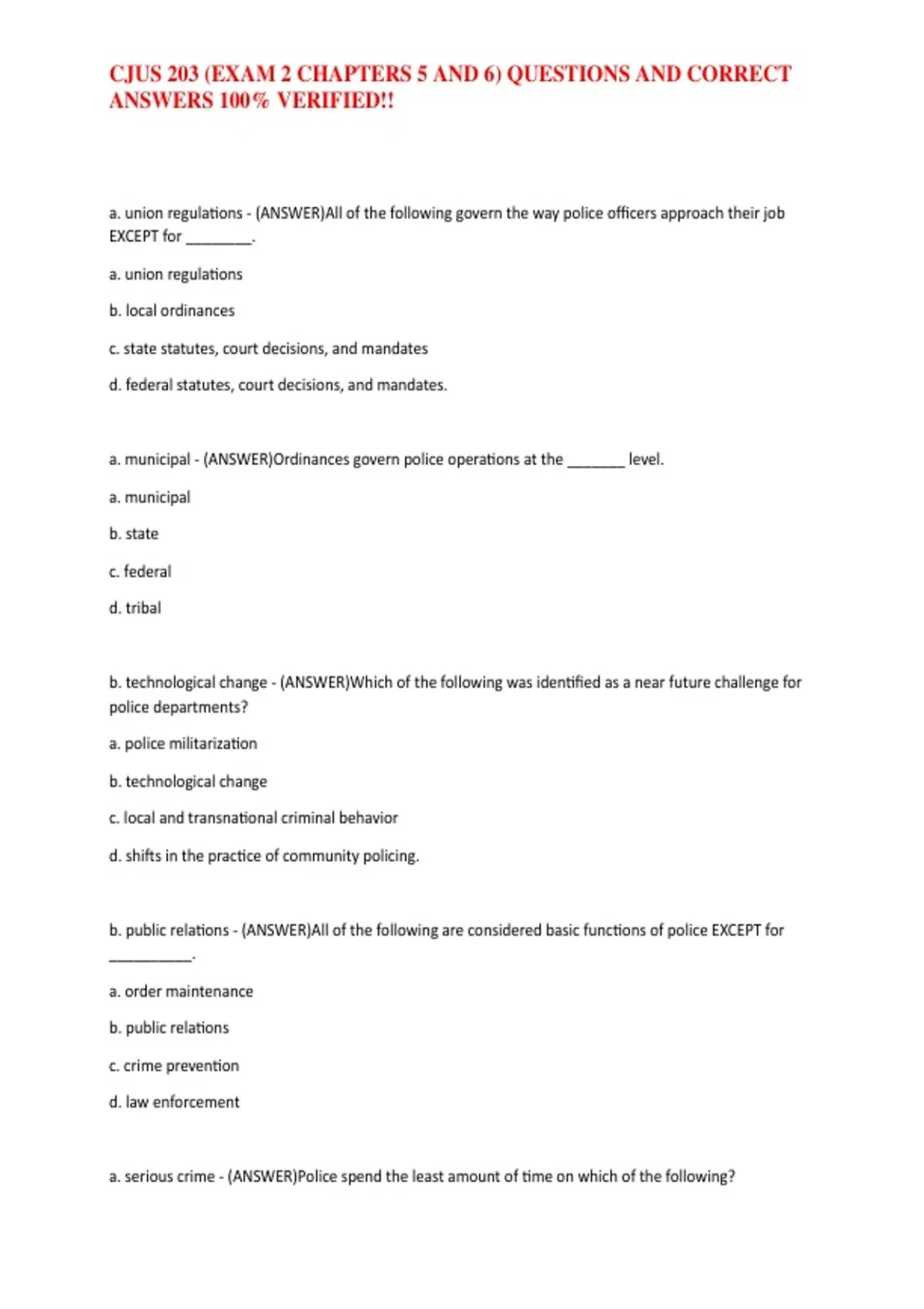 CJUS 203 (EXAM 2 CHAPTERS 5 AND 6) QUESTIONS AND CORRECT ANSWERS 100% VERIFIED!!

a. union regulations - (ANSWER)All of the following govern the way police officers approach their job EXCEPT for ________.

a. union regulations

b. local ordinances

c. state statutes, court decisions, and mandates

d. federal statutes, court decisions, and mandates.

a. municipal - (ANSWER)Ordinances govern police operations at the _______ level.

a. municipal

b. state

c. federal

d. tribal

b. technological change - (ANSWER)Which of the following was identified as a near future challenge for police departments?

a. police militarization

b. technological change

c. local and transnational criminal behavior

d. shifts in the practice of community policing.

b. public relations - (ANSWER)All of the following are considered basic functions of police EXCEPT for __________.

a. order maintenance

b. public relations

c. crime prevention

d. law enforcement

a. serious crime - (ANSWER)Police spend the least amount of time on which of the following?